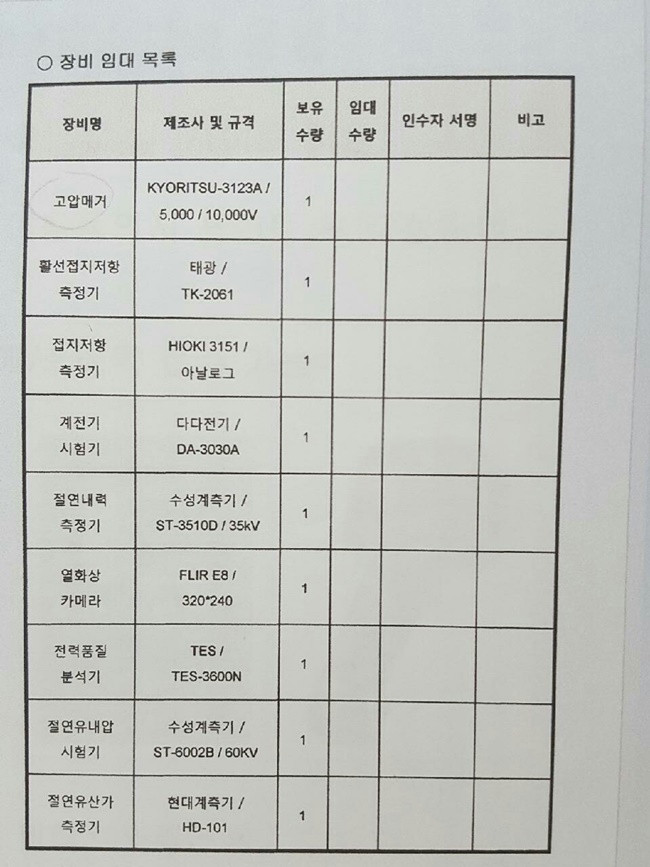 ○ 장비 임대 목록

| 장비명 | 제조사 및 규격 | 보유 수량 | 임대 수량 | 인수자 서명 | 비고 |
|---|---|---|---|---|---|
| 고압메거 | KYORITSU-3123A / 5,000 / 10,000V | 1 | | | |
| 활선접지저항 측정기 | 태광 / TK-2061 | 1 | | | |
| 접지저항 측정기 | HIOKI 3151 / 아날로그 | 1 | | | |
| 계전기 시험기 | 다다전기 / DA-3030A | 1 | | | |
| 절연내력 측정기 | 수성계측기 / ST-3510D / 35kV | 1 | | | |
| 열화상 카메라 | FLIR E8 / 320*240 | 1 | | | |
| 전력품질 분석기 | TES / TES-3600N | 1 | | | |
| 절연유내압 시험기 | 수성계측기 / ST-6002B / 60KV | 1 | | | |
| 절연유산가 측정기 | 현대계측기 / HD-101 | 1 | | | |